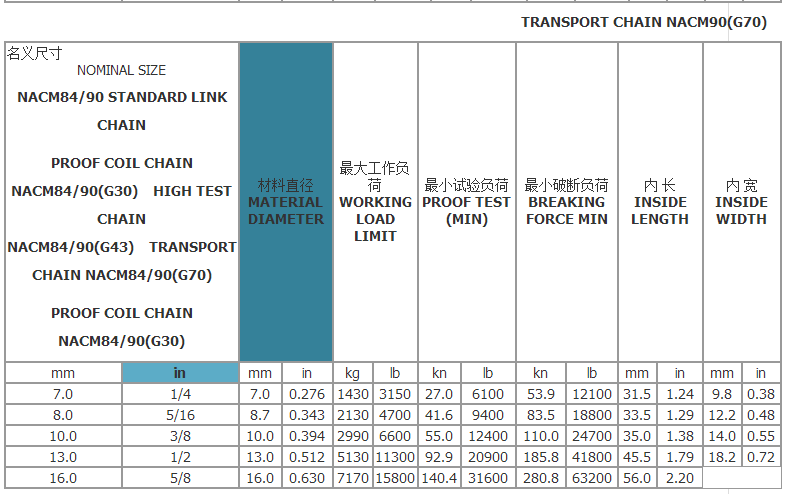 TRANSPORT CHAIN NACM90(G70)

| 名义尺寸 NOMINAL SIZE NACM84/90 STANDARD LINK CHAIN PROOF COIL CHAIN NACM84/90(G30) HIGH TEST CHAIN NACM84/90(G43) TRANSPORT CHAIN NACM84/90(G70) PROOF COIL CHAIN NACM84/90(G30) | | 材料直径 MATERIAL DIAMETER | | 最大工作负荷 WORKING LOAD LIMIT | | 最小试验负荷 PROOF TEST (MIN) | | 最小破断负荷 BREAKING FORCE MIN | | 内长 INSIDE LENGTH | | 内宽 INSIDE WIDTH | |
|---|---|---|---|---|---|---|---|---|---|---|---|---|---|
| mm | in | mm | in | kg | lb | kn | lb | kn | lb | mm | in | mm | in |
| 7.0 | 1/4 | 7.0 | 0.276 | 1430 | 3150 | 27.0 | 6100 | 53.9 | 12100 | 31.5 | 1.24 | 9.8 | 0.38 |
| 8.0 | 5/16 | 8.7 | 0.343 | 2130 | 4700 | 41.6 | 9400 | 83.5 | 18800 | 33.5 | 1.29 | 12.2 | 0.48 |
| 10.0 | 3/8 | 10.0 | 0.394 | 2990 | 6600 | 55.0 | 12400 | 110.0 | 24700 | 35.0 | 1.38 | 14.0 | 0.55 |
| 13.0 | 1/2 | 13.0 | 0.512 | 5130 | 11300 | 92.9 | 20900 | 185.8 | 41800 | 45.5 | 1.79 | 18.2 | 0.72 |
| 16.0 | 5/8 | 16.0 | 0.630 | 7170 | 15800 | 140.4 | 31600 | 280.8 | 63200 | 56.0 | 2.20 | | |